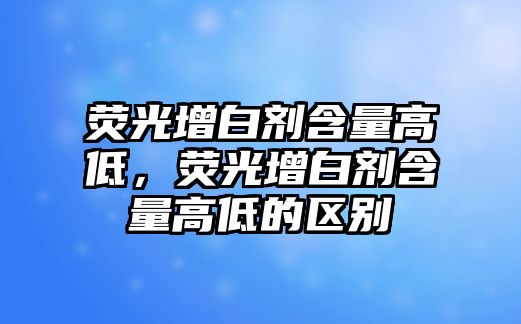 荧光增白剂含量高低，荧光增白剂含量高低的区别